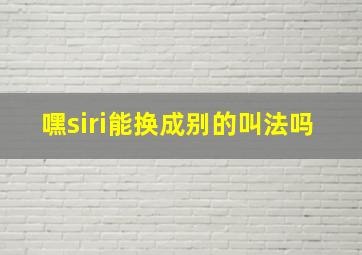 嘿siri能换成别的叫法吗